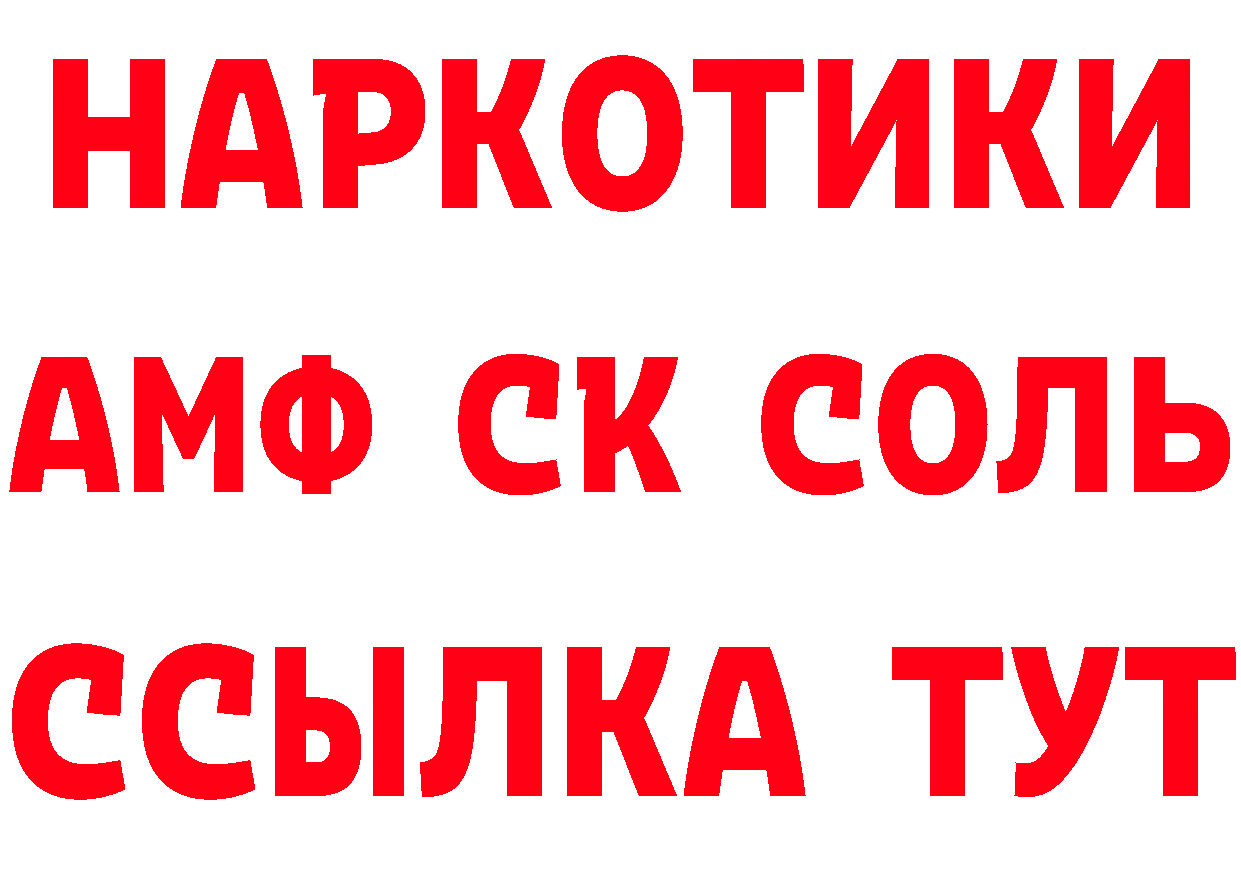 НАРКОТИКИ
АМФ СК СОЛЬ
ССЫЛКА ТУТ